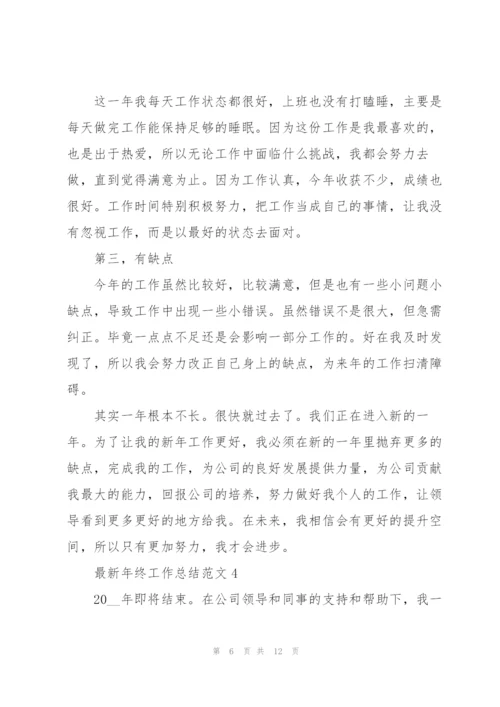 这一年我每天工作状态都很好，上班也没有打瞌睡，主要是每天做完工作能保持足够的睡眠。因为这份工作是我最喜欢的，也是出于热爱，所以无论工作中面临什么挑战，我都会努力去做，直到觉得满意为止。因为工作认真，今年收获不少，成绩也很好。工作时间特别积极努力，把工作当成自己的事情，让我没有忽视工作，而是以最好的状态去面对。

第三，有缺点

今年的工作虽然比较好，比较满意，但是也有一些小问题小缺点，导致工作中出现一些小错误。虽然错误不是很大，但急需纠正。毕竟一点点不足还是会影响一部分工作的。好在我及时发现了，所以我会努力改正自己身上的缺点，为来年的工作扫清障碍。

其实一年根本不长。很快就过去了。我们正在进入新的一年。为了让我的新年工作更好，我必须在新的一年里抛弃更多的缺点，完成我的工作，为公司的良好发展提供力量，为公司贡献我最大的能力，回报公司的培养，努力做好我个人的工作，让领导看到更多更好的地方给我。在未来，我相信会有更好的提升空间，所以只有更加努力，我才会进步。

最新年终工作总结范文 4

20__年即将结束。在公司领导和同事的支持和帮助下，我一

第 6 页 共 12 页